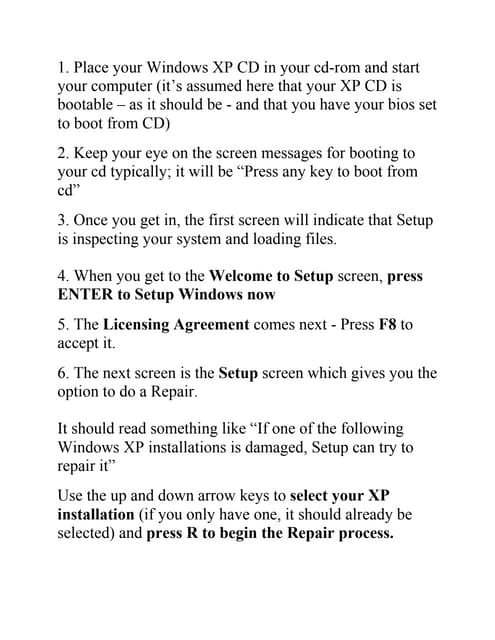 1. Place your Windows XP CD in your cd-rom and start your computer (it's assumed here that your XP CD is bootable – as it should be - and that you have your bios set to boot from CD)

2. Keep your eye on the screen messages for booting to your cd typically; it will be "Press any key to boot from cd"

3. Once you get in, the first screen will indicate that Setup is inspecting your system and loading files.

4. When you get to the Welcome to Setup screen, press ENTER to Setup Windows now

5. The Licensing Agreement comes next - Press F8 to accept it.

6. The next screen is the Setup screen which gives you the option to do a Repair.

It should read something like "If one of the following Windows XP installations is damaged, Setup can try to repair it"

Use the up and down arrow keys to select your XP installation (if you only have one, it should already be selected) and press R to begin the Repair process.